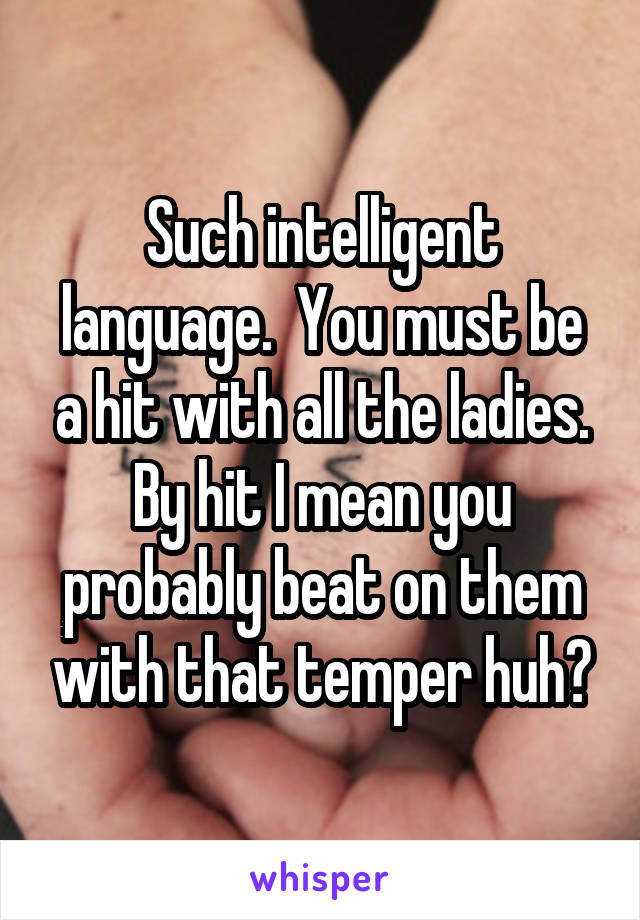 Such intelligent language.  You must be a hit with all the ladies. By hit I mean you probably beat on them with that temper huh?

whisper